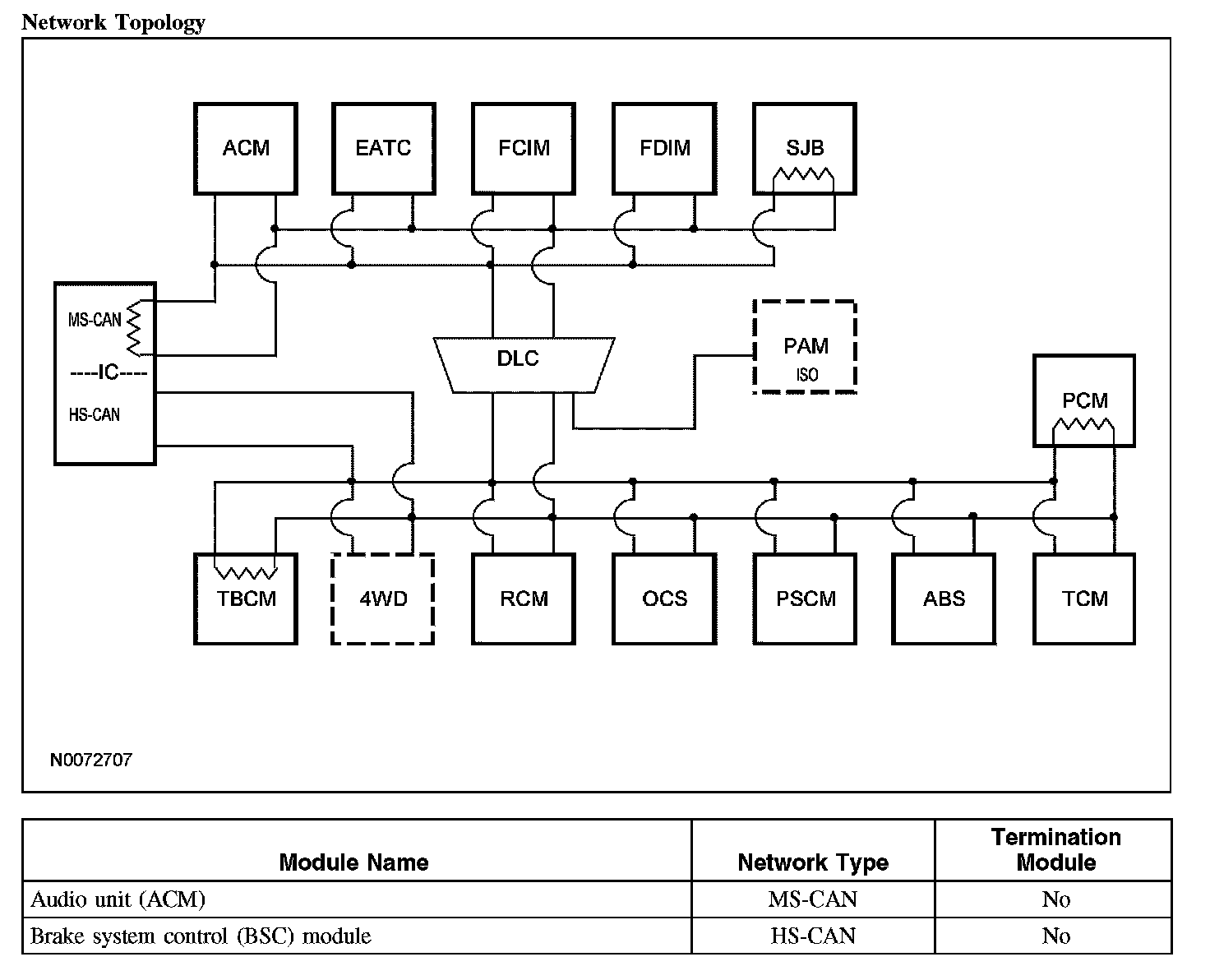 Network Topology

ACM
EATC
FCIM
FDIM
SJB
MS-CAN
----IC----
HS-CAN
DLC
PAM
ISO
PCM
TBCM
4WD
RCM
OCS
PSCM
ABS
TCM

N0072707

| Module Name | Network Type | Termination Module |
|---|---|---|
| Audio unit (ACM) | MS-CAN | No |
| Brake system control (BSC) module | HS-CAN | No |